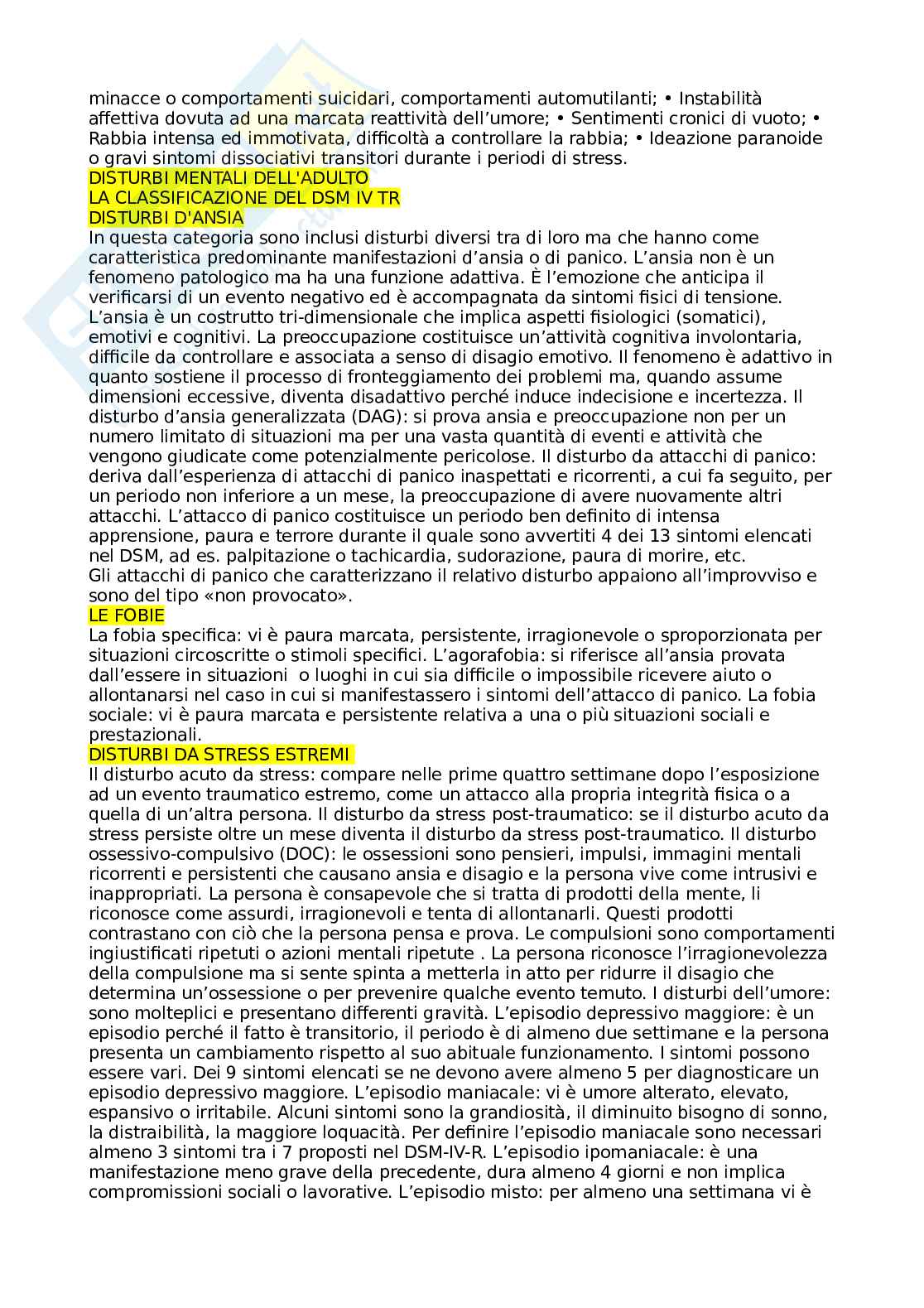 minacce o comportamenti suicidari, comportamenti automutilanti; • Instabilità affettiva dovuta ad una marcata reattività dell'umore; • Sentimenti cronici di vuoto; • Rabbia intensa ed immotivata, difficoltà a controllare la rabbia; • Ideazione paranoide o gravi sintomi dissociativi transitori durante i periodi di stress.
DISTURBI MENTALI DELL'ADULTO
LA CLASSIFICAZIONE DEL DSM IV TR
DISTURBI D'ANSIA
In questa categoria sono inclusi disturbi diversi tra di loro ma che hanno come caratteristica predominante manifestazioni d'ansia o di panico. L'ansia non è un fenomeno patologico ma ha una funzione adattiva. È l'emozione che anticipa il verificarsi di un evento negativo ed è accompagnata da sintomi fisici di tensione. L'ansia è un costrutto tri-dimensionale che implica aspetti fisiologici (somatici), emotivi e cognitivi. La preoccupazione costituisce un'attività cognitiva involontaria, difficile da controllare e associata a senso di disagio emotivo. Il fenomeno è adattivo in quanto sostiene il processo di fronteggiamento dei problemi ma, quando assume dimensioni eccessive, diventa disadattivo perché induce indecisione e incertezza. Il disturbo d'ansia generalizzata (DAG): si prova ansia e preoccupazione non per un numero limitato di situazioni ma per una vasta quantità di eventi e attività che vengono giudicate come potenzialmente pericolose. Il disturbo da attacchi di panico: deriva dall'esperienza di attacchi di panico inaspettati e ricorrenti, a cui fa seguito, per un periodo non inferiore a un mese, la preoccupazione di avere nuovamente altri attacchi. L'attacco di panico costituisce un periodo ben definito di intensa apprensione, paura e terrore durante il quale sono avvertiti 4 dei 13 sintomi elencati nel DSM, ad es. palpitazione o tachicardia, sudorazione, paura di morire, etc.
Gli attacchi di panico che caratterizzano il relativo disturbo appaiono all'improvviso e sono del tipo «non provocato».
LE FOBIE
La fobia specifica: vi è paura marcata, persistente, irragionevole o sproporzionata per situazioni circoscritte o stimoli specifici. L'agorafobia: si riferisce all'ansia provata dall'essere in situazioni o luoghi in cui sia difficile o impossibile ricevere aiuto o allontanarsi nel caso in cui si manifestassero i sintomi dell'attacco di panico. La fobia sociale: vi è paura marcata e persistente relativa a una o più situazioni sociali e prestazionali.
DISTURBI DA STRESS ESTREMI
Il disturbo acuto da stress: compare nelle prime quattro settimane dopo l'esposizione ad un evento traumatico estremo, come un attacco alla propria integrità fisica o a quella di un'altra persona. Il disturbo da stress post-traumatico: se il disturbo acuto da stress persiste oltre un mese diventa il disturbo da stress post-traumatico. Il disturbo ossessivo-compulsivo (DOC): le ossessioni sono pensieri, impulsi, immagini mentali ricorrenti e persistenti che causano ansia e disagio e la persona vive come intrusivi e inappropriati. La persona è consapevole che si tratta di prodotti della mente, li riconosce come assurdi, irragionevoli e tenta di allontanarli. Questi prodotti contrastano con ciò che la persona pensa e prova. Le compulsioni sono comportamenti ingiustificati ripetuti o azioni mentali ripetute . La persona riconosce l'irragionevolezza della compulsione ma si sente spinta a metterla in atto per ridurre il disagio che determina un'ossessione o per prevenire qualche evento temuto. I disturbi dell'umore: sono molteplici e presentano differenti gravità. L'episodio depressivo maggiore: è un episodio perché il fatto è transitorio, il periodo è di almeno due settimane e la persona presenta un cambiamento rispetto al suo abituale funzionamento. I sintomi possono essere vari. Dei 9 sintomi elencati se ne devono avere almeno 5 per diagnosticare un episodio depressivo maggiore. L'episodio maniacale: vi è umore alterato, elevato, espansivo o irritabile. Alcuni sintomi sono la grandiosità, il diminuito bisogno di sonno, la distraibilità, la maggiore loquacità. Per definire l'episodio maniacale sono necessari almeno 3 sintomi tra i 7 proposti nel DSM-IV-R. L'episodio ipomaniacale: è una manifestazione meno grave della precedente, dura almeno 4 giorni e non implica compromissioni sociali o lavorative. L'episodio misto: per almeno una settimana vi è